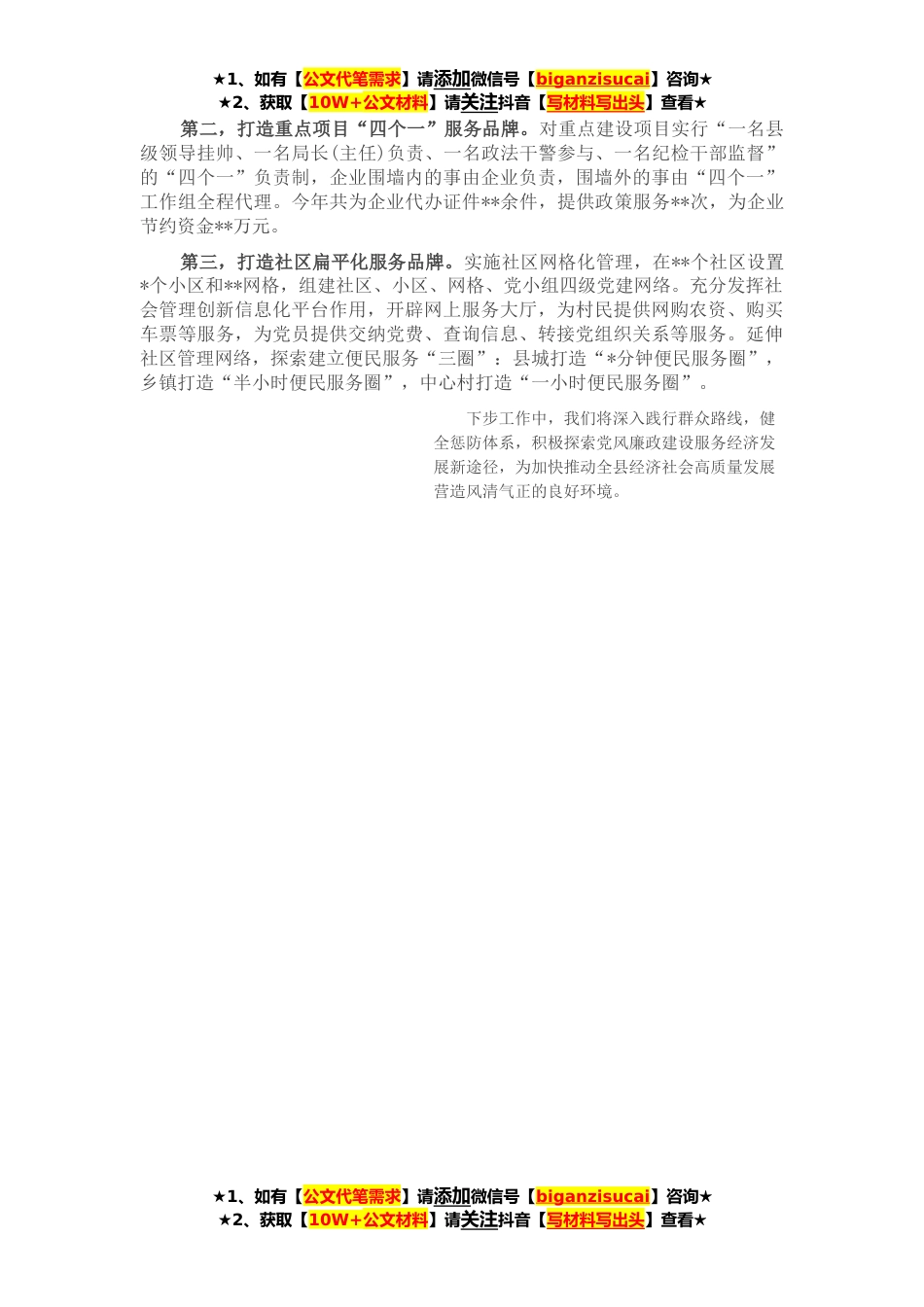 ★1、如有【公文代笔需求】请添加微信号【biganzisucai】咨询★
★2、获取【10W+公文材料】请关注抖音【写材料写出头】查看★

第二，打造重点项目“四个一”服务品牌。对重点建设项目实行“一名县级领导挂帅、一名局长(主任)负责、一名政法干警参与、一名纪检干部监督”的“四个一”负责制，企业围墙内的事由企业负责，围墙外的事由“四个一”工作组全程代理。今年共为企业代办证件**余件，提供政策服务**次，为企业节约资金**万元。

第三，打造社区扁平化服务品牌。实施社区网格化管理，在**个社区设置*个小区和**网格，组建社区、小区、网格、党小组四级党建网络。充分发挥社会管理创新信息化平台作用，开辟网上服务大厅，为村民提供网购农资、购买车票等服务，为党员提供交纳党费、查询信息、转接党组织关系等服务。延伸社区管理网络，探索建立便民服务“三圈”：县城打造“*分钟便民服务圈”，乡镇打造“半小时便民服务圈”，中心村打造“一小时便民服务圈”。

下步工作中，我们将深入践行群众路线，健全惩防体系，积极探索党风廉政建设服务经济发展新途径，为加快推动全县经济社会高质量发展营造风清气正的良好环境。

★1、如有【公文代笔需求】请添加微信号【biganzisucai】咨询★
★2、获取【10W+公文材料】请关注抖音【写材料写出头】查看★